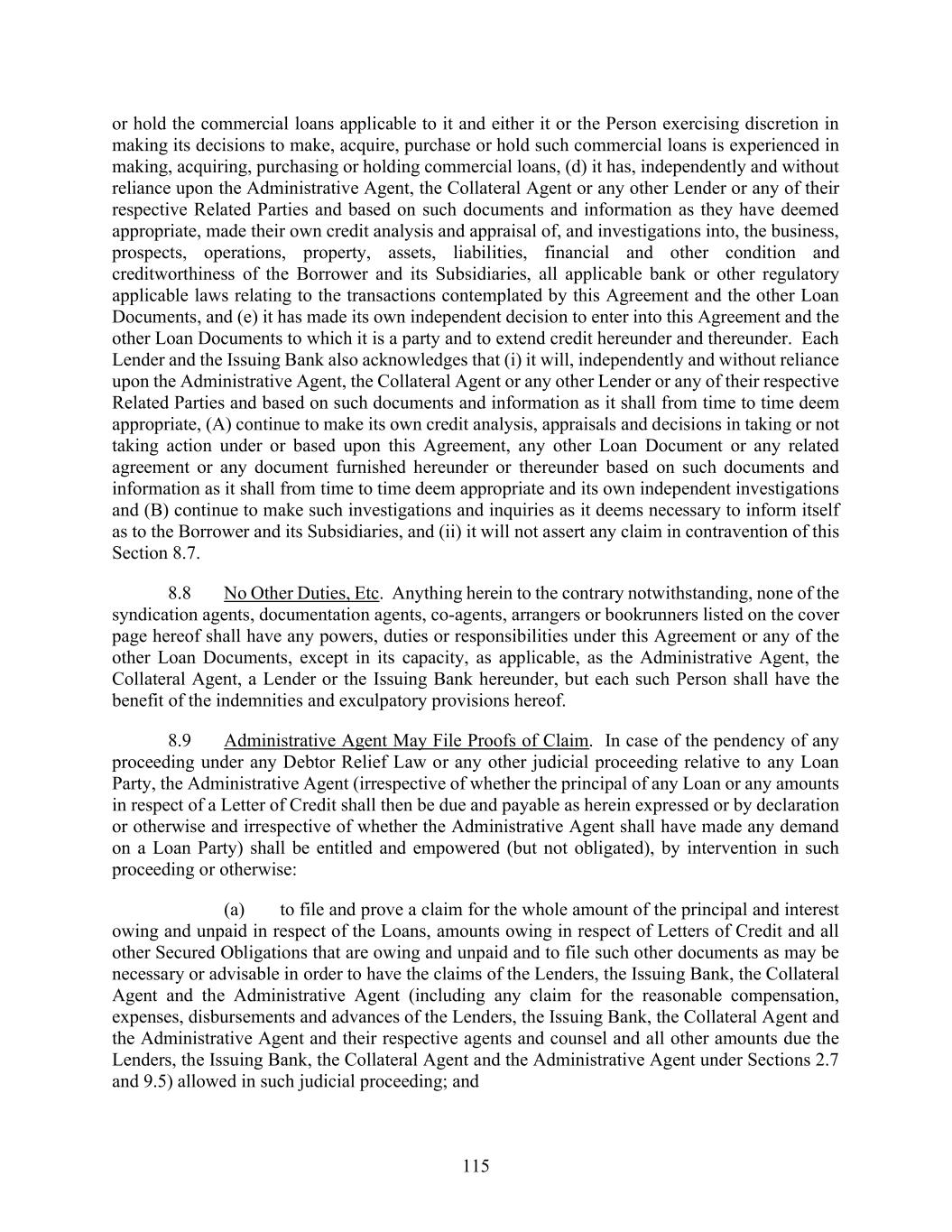 or hold the commercial loans applicable to it and either it or the Person exercising discretion in making its decisions to make, acquire, purchase or hold such commercial loans is experienced in making, acquiring, purchasing or holding commercial loans, (d) it has, independently and without reliance upon the Administrative Agent, the Collateral Agent or any other Lender or any of their respective Related Parties and based on such documents and information as they have deemed appropriate, made their own credit analysis and appraisal of, and investigations into, the business, prospects, operations, property, assets, liabilities, financial and other condition and creditworthiness of the Borrower and its Subsidiaries, all applicable bank or other regulatory applicable laws relating to the transactions contemplated by this Agreement and the other Loan Documents, and (e) it has made its own independent decision to enter into this Agreement and the other Loan Documents to which it is a party and to extend credit hereunder and thereunder. Each Lender and the Issuing Bank also acknowledges that (i) it will, independently and without reliance upon the Administrative Agent, the Collateral Agent or any other Lender or any of their respective Related Parties and based on such documents and information as it shall from time to time deem appropriate, (A) continue to make its own credit analysis, appraisals and decisions in taking or not taking action under or based upon this Agreement, any other Loan Document or any related agreement or any document furnished hereunder or thereunder based on such documents and information as it shall from time to time deem appropriate and its own independent investigations and (B) continue to make such investigations and inquiries as it deems necessary to inform itself as to the Borrower and its Subsidiaries, and (ii) it will not assert any claim in contravention of this Section 8.7.

8.8 No Other Duties, Etc. Anything herein to the contrary notwithstanding, none of the syndication agents, documentation agents, co-agents, arrangers or bookrunners listed on the cover page hereof shall have any powers, duties or responsibilities under this Agreement or any of the other Loan Documents, except in its capacity, as applicable, as the Administrative Agent, the Collateral Agent, a Lender or the Issuing Bank hereunder, but each such Person shall have the benefit of the indemnities and exculpatory provisions hereof.

8.9 Administrative Agent May File Proofs of Claim. In case of the pendency of any proceeding under any Debtor Relief Law or any other judicial proceeding relative to any Loan Party, the Administrative Agent (irrespective of whether the principal of any Loan or any amounts in respect of a Letter of Credit shall then be due and payable as herein expressed or by declaration or otherwise and irrespective of whether the Administrative Agent shall have made any demand on a Loan Party) shall be entitled and empowered (but not obligated), by intervention in such proceeding or otherwise:

(a) to file and prove a claim for the whole amount of the principal and interest owing and unpaid in respect of the Loans, amounts owing in respect of Letters of Credit and all other Secured Obligations that are owing and unpaid and to file such other documents as may be necessary or advisable in order to have the claims of the Lenders, the Issuing Bank, the Collateral Agent and the Administrative Agent (including any claim for the reasonable compensation, expenses, disbursements and advances of the Lenders, the Issuing Bank, the Collateral Agent and the Administrative Agent and their respective agents and counsel and all other amounts due the Lenders, the Issuing Bank, the Collateral Agent and the Administrative Agent under Sections 2.7 and 9.5) allowed in such judicial proceeding; and

115